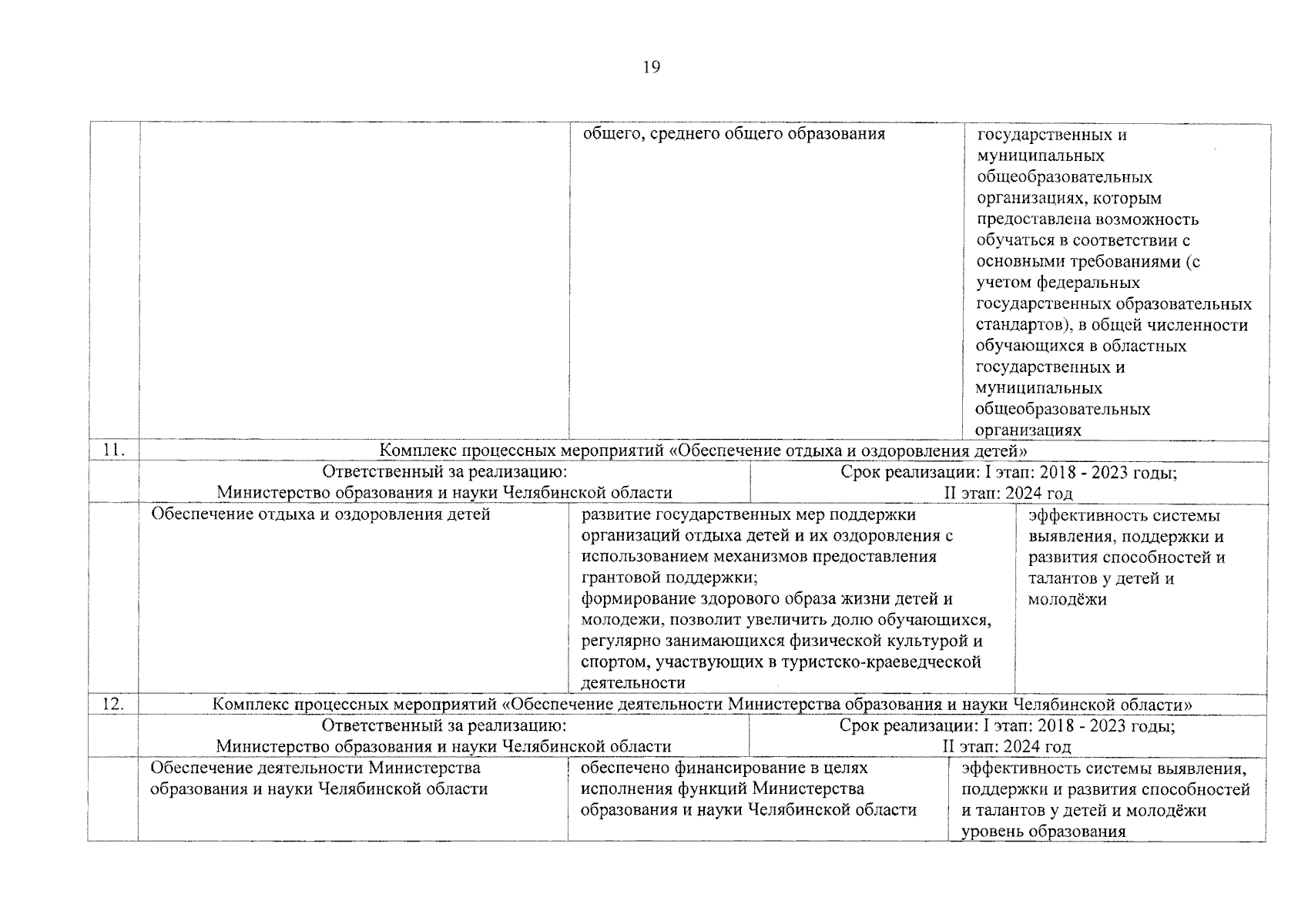 19

| | | | |
|---|---|---|---|
| | | общего, среднего общего образования | государственных и муниципальных общеобразовательных организациях, которым предоставлена возможность обучаться в соответствии с основными требованиями (с учетом федеральных государственных образовательных стандартов), в общей численности обучающихся в областных государственных и муниципальных общеобразовательных организациях |
| 11. | Комплекс процессных мероприятий «Обеспечение отдыха и оздоровления детей» | | |
| | Ответственный за реализацию: Министерство образования и науки Челябинской области | Срок реализации: I этап: 2018 - 2023 годы; II этап: 2024 год | |
| | Обеспечение отдыха и оздоровления детей | развитие государственных мер поддержки организаций отдыха детей и их оздоровления с использованием механизмов предоставления грантовой поддержки; формирование здорового образа жизни детей и молодежи, позволит увеличить долю обучающихся, регулярно занимающихся физической культурой и спортом, участвующих в туристско-краеведческой деятельности | эффективность системы выявления, поддержки и развития способностей и талантов у детей и молодёжи |
| 12. | Комплекс процессных мероприятий «Обеспечение деятельности Министерства образования и науки Челябинской области» | | |
| | Ответственный за реализацию: Министерство образования и науки Челябинской области | Срок реализации: I этап: 2018 - 2023 годы; II этап: 2024 год | |
| | Обеспечение деятельности Министерства образования и науки Челябинской области | обеспечено финансирование в целях исполнения функций Министерства образования и науки Челябинской области | эффективность системы выявления, поддержки и развития способностей и талантов у детей и молодёжи уровень образования |